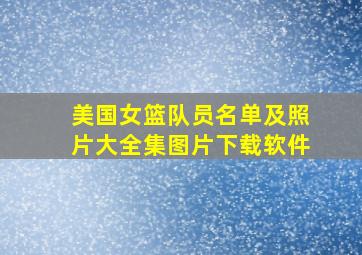 美国女篮队员名单及照片大全集图片下载软件